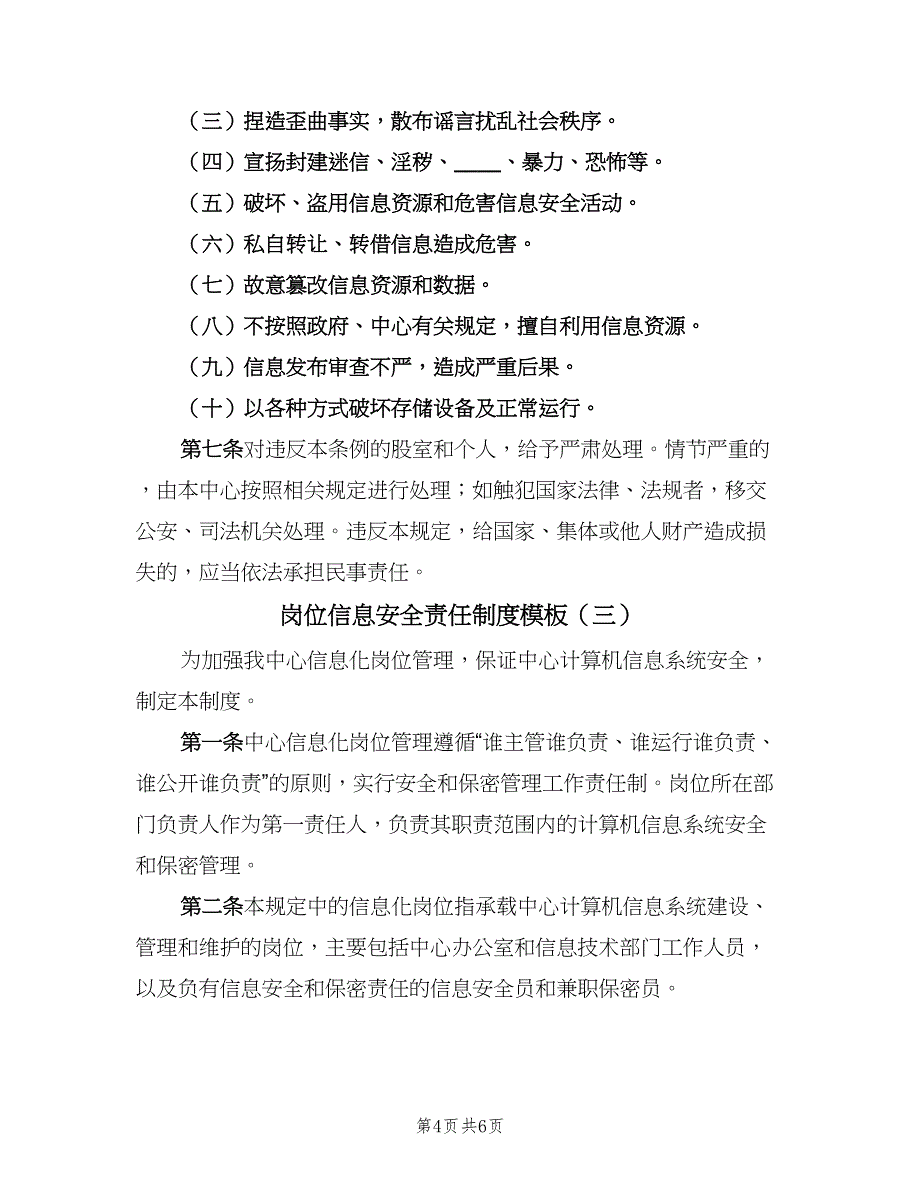 （三）捏造歪曲事实，散布谣言扰乱社会秩序。

（四）宣扬封建迷信、淫秽、____、暴力、恐怖等。

（五）破坏、盗用信息资源和危害信息安全活动。

（六）私自转让、转借信息造成危害。

（七）故意篡改信息资源和数据。

（八）不按照政府、中心有关规定，擅自利用信息资源。

（九）信息发布审查不严，造成严重后果。

（十）以各种方式破坏存储设备及正常运行。

第七条对违反本条例的股室和个人，给予严肃处理。情节严重的，由本中心按照相关规定进行处理；如触犯国家法律、法规者，移交公安、司法机关处理。违反本规定，给国家、集体或他人财产造成损失的，应当依法承担民事责任。

岗位信息安全责任制度模板（三）

为加强我中心信息化岗位管理，保证中心计算机信息系统安全，制定本制度。

第一条中心信息化岗位管理遵循“谁主管谁负责、谁运行谁负责、谁公开谁负责”的原则，实行安全和保密管理工作责任制。岗位所在部门负责人作为第一责任人，负责其职责范围内的计算机信息系统安全和保密管理。

第二条本规定中的信息化岗位指承载中心计算机信息系统建设、管理和维护的岗位，主要包括中心办公室和信息技术部门工作人员，以及负有信息安全和保密责任的信息安全员和兼职保密员。

第4页 共6页